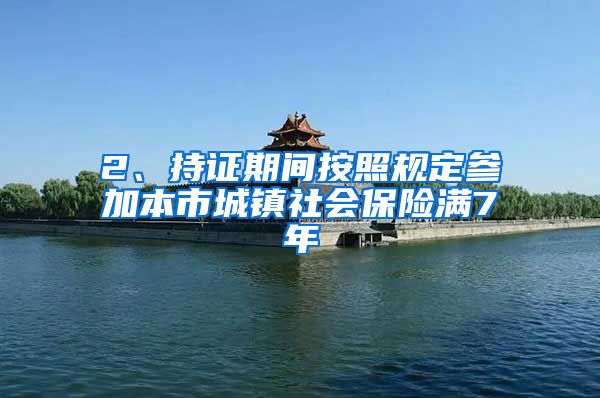 2、持证期间按照规定参加本市城镇社会保险满7年